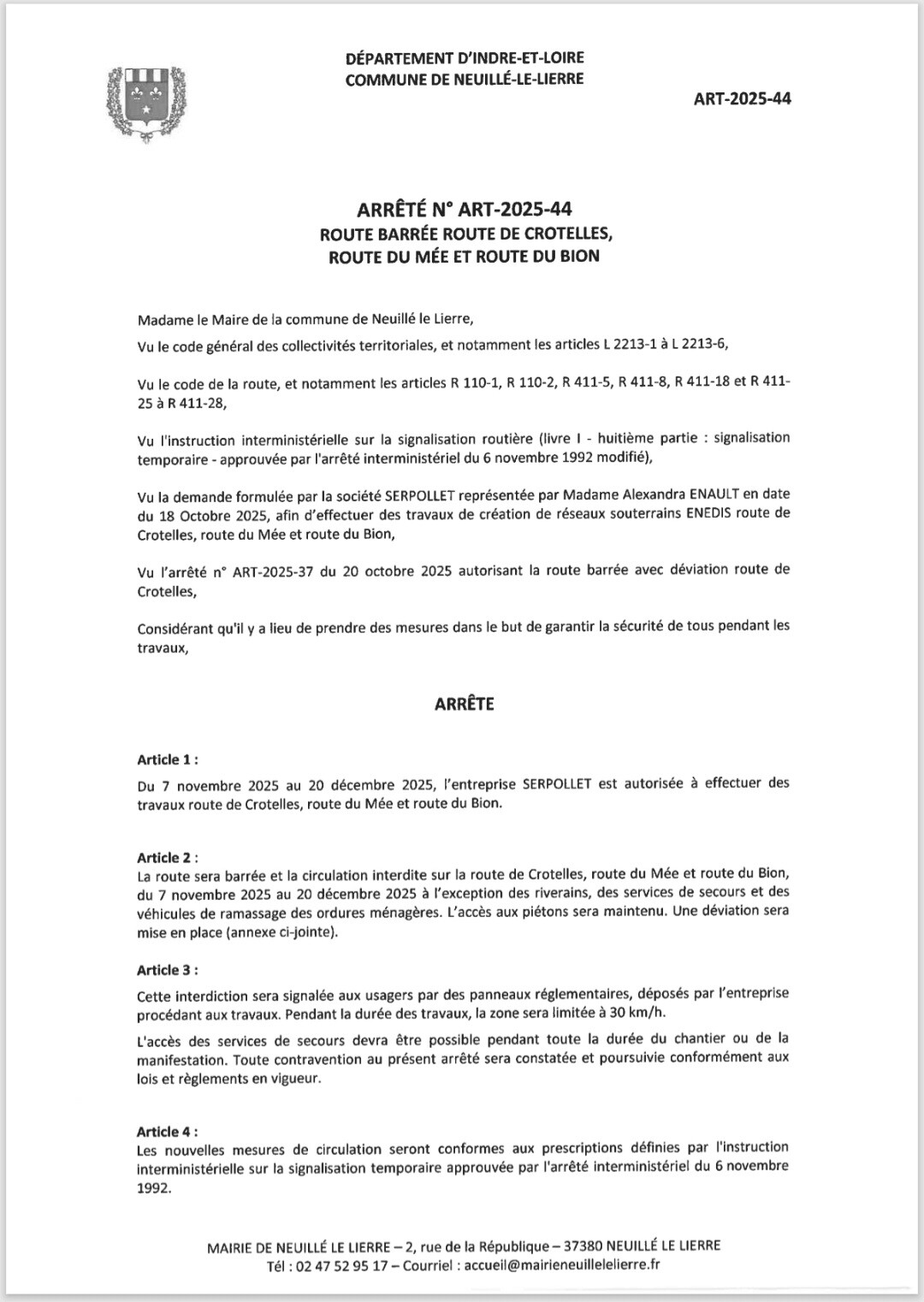 DÉPARTEMENT D'INDRE-ET-LOIRE
COMMUNE DE NEUILLÉ-LE-LIERRE

ART-2025-44

ARRÊTÉ N° ART-2025-44
ROUTE BARRÉE ROUTE DE CROTELLES,
ROUTE DU MÉE ET ROUTE DU BION

Madame le Maire de la commune de Neuillé le Lierre,

Vu le code général des collectivités territoriales, et notamment les articles L 2213-1 à L 2213-6,

Vu le code de la route, et notamment les articles R 110-1, R 110-2, R 411-5, R 411-8, R 411-18 et R 411-25 à R 411-28,

Vu l'instruction interministérielle sur la signalisation routière (livre I - huitième partie : signalisation temporaire - approuvée par l'arrêté interministériel du 6 novembre 1992 modifié),

Vu la demande formulée par la société SERPOLLET représentée par Madame Alexandra ENAULT en date du 18 Octobre 2025, afin d'effectuer des travaux de création de réseaux souterrains ENEDIS route de Crotelles, route du Mée et route du Bion,

Vu l'arrêté n° ART-2025-37 du 20 octobre 2025 autorisant la route barrée avec déviation route de Crotelles,

Considérant qu'il y a lieu de prendre des mesures dans le but de garantir la sécurité de tous pendant les travaux,

ARRÊTE

Article 1 :
Du 7 novembre 2025 au 20 décembre 2025, l'entreprise SERPOLLET est autorisée à effectuer des travaux route de Crotelles, route du Mée et route du Bion.

Article 2 :
La route sera barrée et la circulation interdite sur la route de Crotelles, route du Mée et route du Bion, du 7 novembre 2025 au 20 décembre 2025 à l'exception des riverains, des services de secours et des véhicules de ramassage des ordures ménagères. L'accès aux piétons sera maintenu. Une déviation sera mise en place (annexe ci-jointe).

Article 3 :
Cette interdiction sera signalée aux usagers par des panneaux réglementaires, déposés par l'entreprise procédant aux travaux. Pendant la durée des travaux, la zone sera limitée à 30 km/h.

L'accès des services de secours devra être possible pendant toute la durée du chantier ou de la manifestation. Toute contravention au présent arrêté sera constatée et poursuivie conformément aux lois et règlements en vigueur.

Article 4 :
Les nouvelles mesures de circulation seront conformes aux prescriptions définies par l'instruction interministérielle sur la signalisation temporaire approuvée par l'arrêté interministériel du 6 novembre 1992.

MAIRIE DE NEUILLÉ LE LIERRE – 2, rue de la République – 37380 NEUILLÉ LE LIERRE
Tél : 02 47 52 95 17 – Courriel : accueil@mairieneuillelelierre.fr